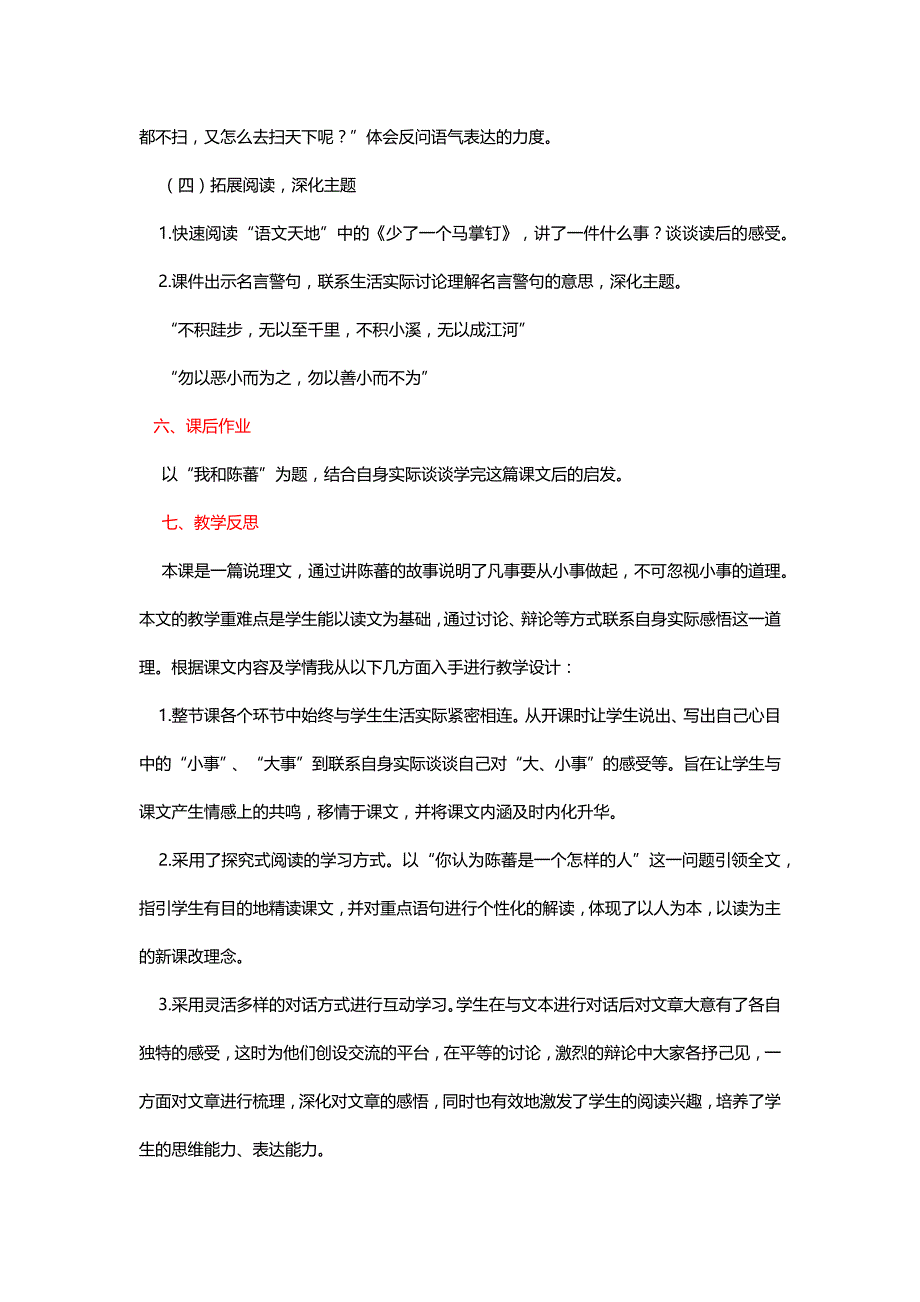 都不扫，又怎么去扫天下呢？”体会反问语气表达的力度。

（四）拓展阅读，深化主题

1.快速阅读“语文天地”中的《少了一个马掌钉》，讲了一件什么事？谈谈读后的感受。

2.课件出示名言警句，联系生活实际讨论理解名言警句的意思，深化主题。

“不积跬步，无以至千里，不积小溪，无以成江河”

“勿以恶小而为之，勿以善小而不为”

六、课后作业

以“我和陈蕃”为题，结合自身实际谈谈学完这篇课文后的启发。

七、教学反思

本课是一篇说理文，通过讲陈蕃的故事说明了凡事要从小事做起，不可忽视小事的道理。本文的教学重难点是学生能以读文为基础，通过讨论、辩论等方式联系自身实际感悟这一道理。根据课文内容及学情我从以下几方面入手进行教学设计：

1.整节课各个环节中始终与学生生活实际紧密相连。从开课时让学生说出、写出自己心目中的“小事”、“大事”到联系自身实际谈谈自己对“大、小事”的感受等。旨在让学生与课文产生情感上的共鸣，移情于课文，并将课文内涵及时内化升华。

2.采用了探究式阅读的学习方式。以“你认为陈蕃是一个怎样的人”这一问题引领全文，指引学生有目的地精读课文，并对重点语句进行个性化的解读，体现了以人为本，以读为主的新课改理念。

3.采用灵活多样的对话方式进行互动学习。学生在与文本进行对话后对文章大意有了各自独特的感受，这时为他们创设交流的平台，在平等的讨论，激烈的辩论中大家各抒己见，一方面对文章进行梳理，深化对文章的感悟，同时也有效地激发了学生的阅读兴趣，培养了学生的思维能力、表达能力。